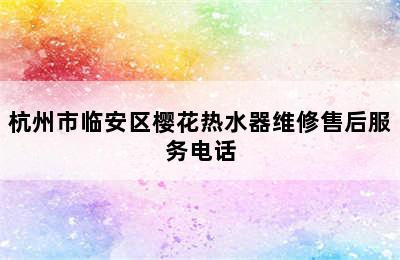 杭州市临安区樱花热水器维修售后服务电话